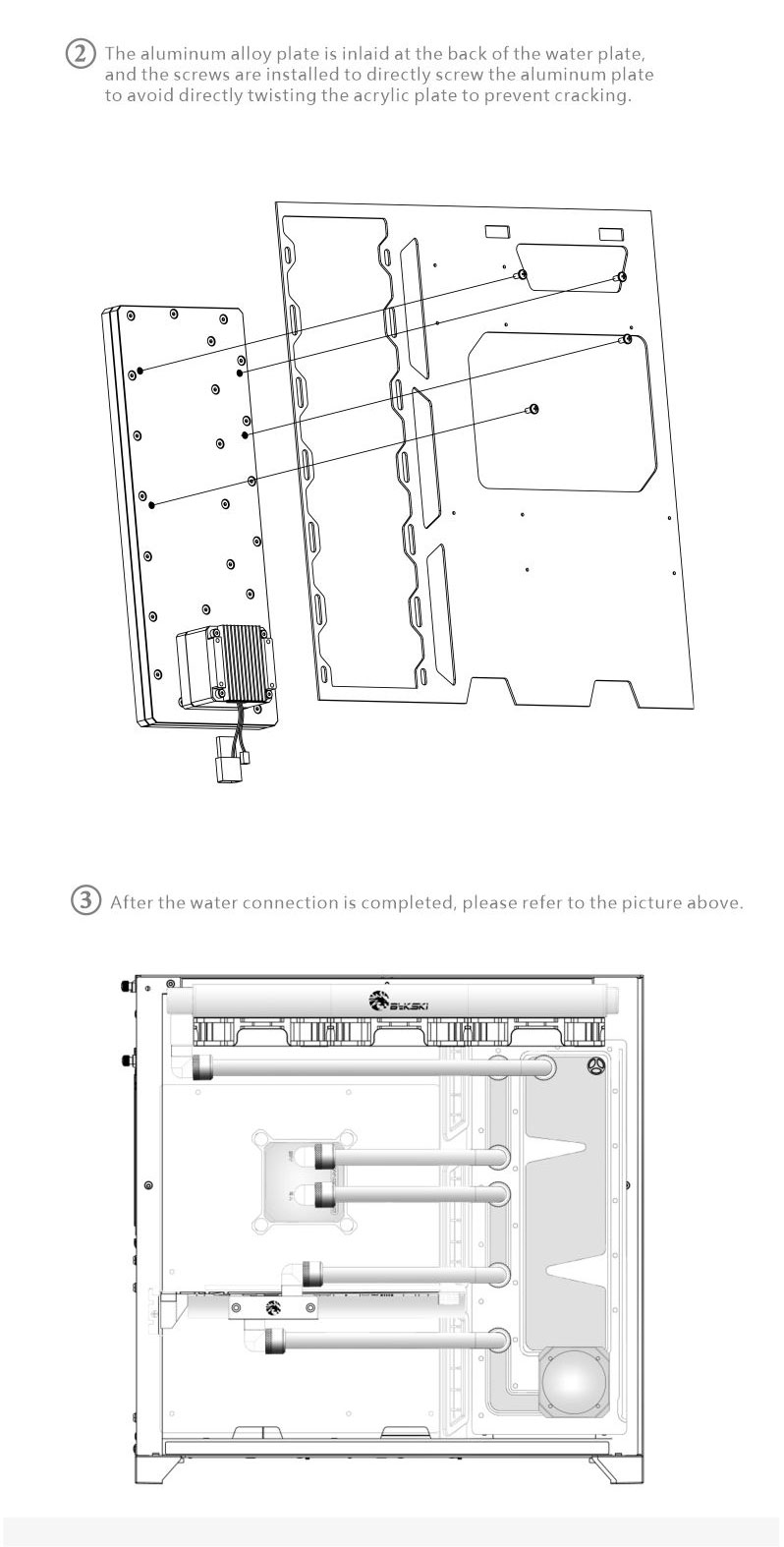 ② The aluminum alloy plate is inlaid at the back of the water plate, and the screws are installed to directly screw the aluminum plate to avoid directly twisting the acrylic plate to prevent cracking.

③ After the water connection is completed, please refer to the picture above.

Bykski